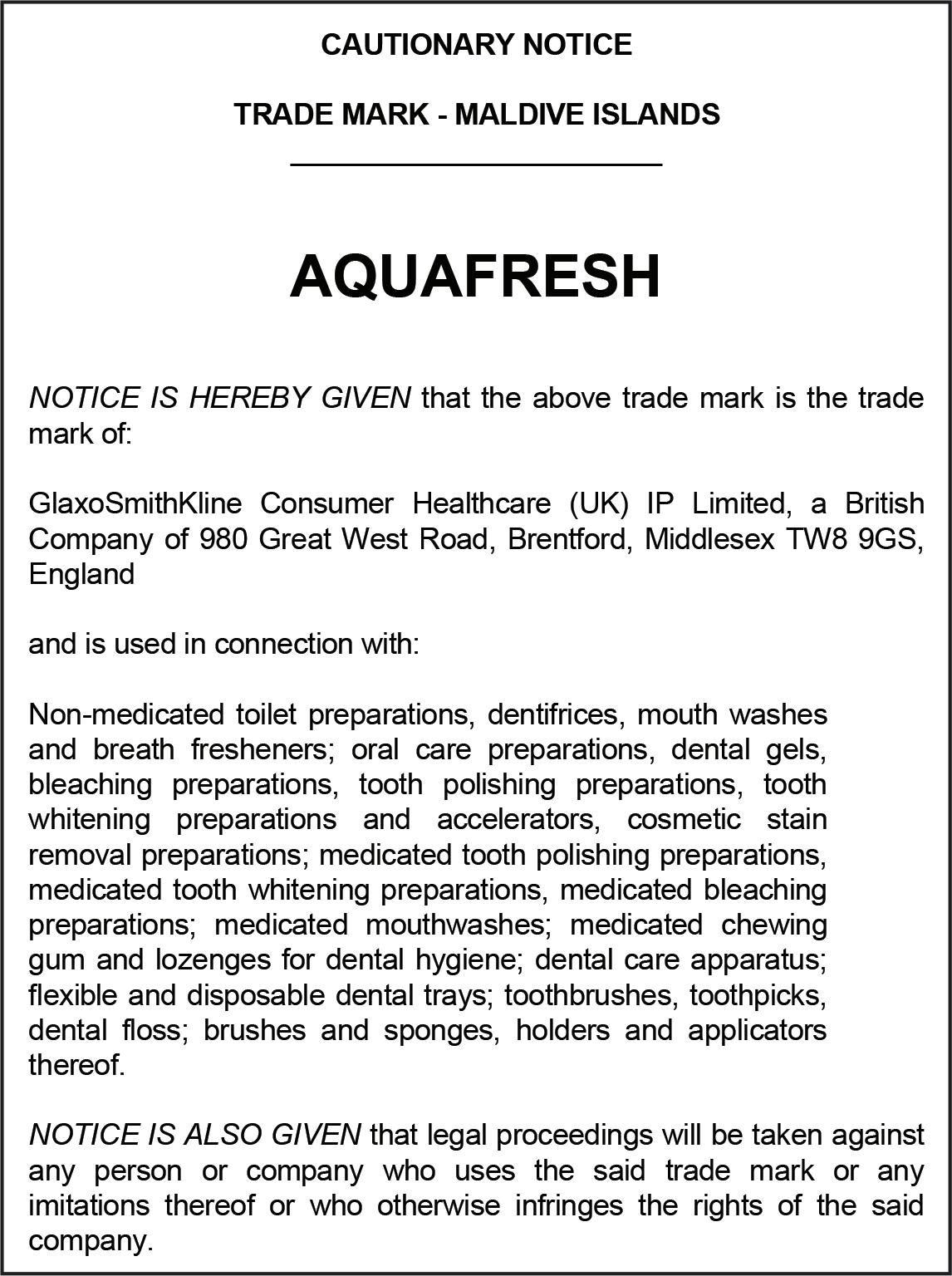 CAUTIONARY NOTICE

TRADE MARK - MALDIVE ISLANDS

AQUAFRESH

NOTICE IS HEREBY GIVEN that the above trade mark is the trade mark of:

GlaxoSmithKline Consumer Healthcare (UK) IP Limited, a British Company of 980 Great West Road, Brentford, Middlesex TW8 9GS, England

and is used in connection with:

Non-medicated toilet preparations, dentifrices, mouth washes and breath fresheners; oral care preparations, dental gels, bleaching preparations, tooth polishing preparations, tooth whitening preparations and accelerators, cosmetic stain removal preparations; medicated tooth polishing preparations, medicated tooth whitening preparations, medicated bleaching preparations; medicated mouthwashes; medicated chewing gum and lozenges for dental hygiene; dental care apparatus; flexible and disposable dental trays; toothbrushes, toothpicks, dental floss; brushes and sponges, holders and applicators thereof.

NOTICE IS ALSO GIVEN that legal proceedings will be taken against any person or company who uses the said trade mark or any imitations thereof or who otherwise infringes the rights of the said company.